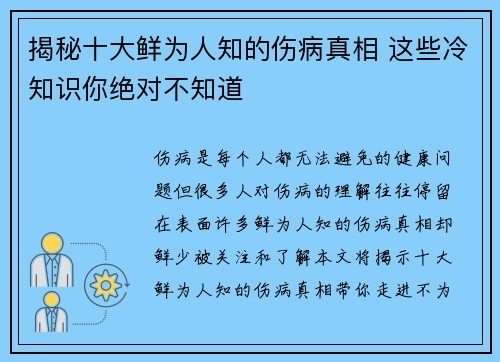 揭秘十大鲜为人知的伤病真相 这些冷知识你绝对不知道

伤病是每个人都无法避免的健康问题但很多人对伤病的理解往往停留在表面许多鲜为人知的伤病真相却鲜少被关注和了解本文将揭示十大鲜为人知的伤病真相带你走进不为